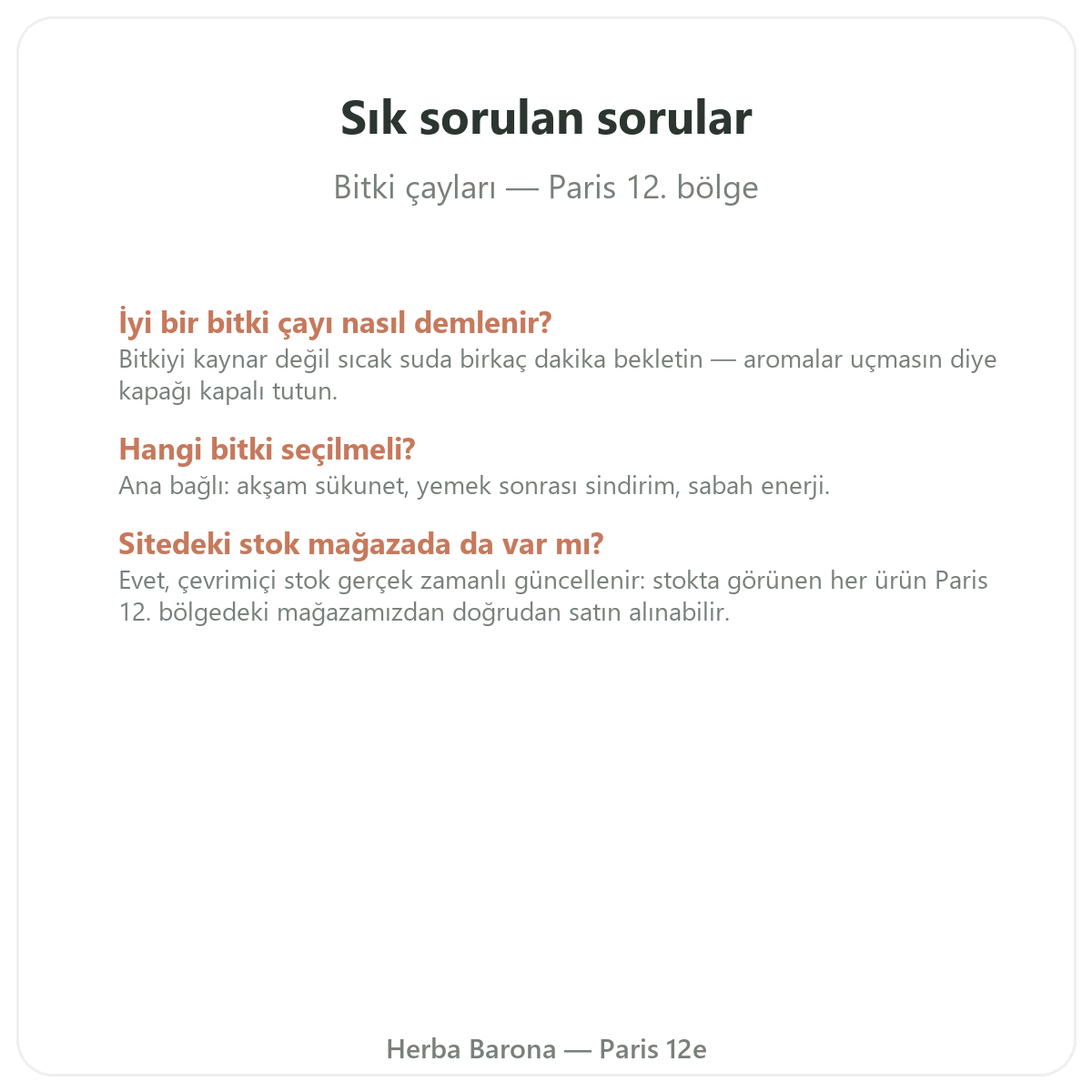 Sık sorulan sorular

Bitki çayları — Paris 12. bölge

İyi bir bitki çayı nasıl demlenir?
Bitkiyi kaynar değil sıcak suda birkaç dakika bekletin — aromalar uçmasın diye kapağı kapalı tutun.

Hangi bitki seçilmeli?
Ana bağlı: akşam sükunet, yemek sonrası sindirim, sabah enerji.

Sitedeki stok mağazada da var mı?
Evet, çevrimiçi stok gerçek zamanlı güncellenir: stokta görünen her ürün Paris 12. bölgedeki mağazamızdan doğrudan satın alınabilir.

Herba Barona — Paris 12e